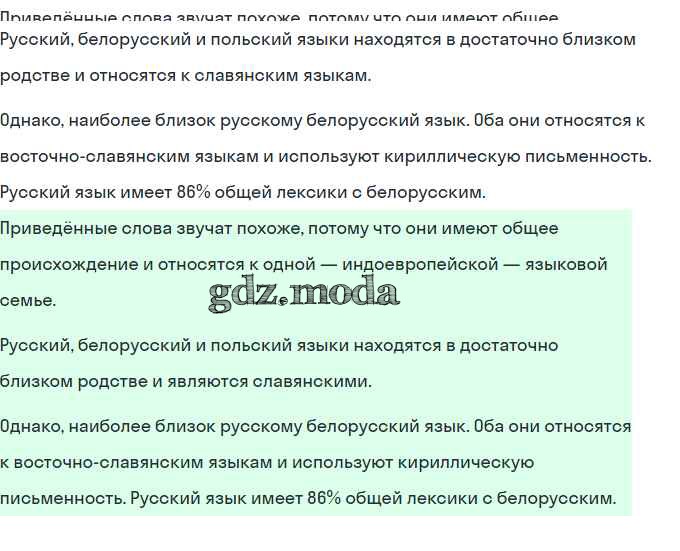 Приведённые слова звучат похоже, потому что они имеют общее

Русский, белорусский и польский языки находятся в достаточно близком родстве и относятся к славянским языкам.

Однако, наиболее близок русскому белорусский язык. Оба они относятся к восточно-славянским языкам и используют кириллическую письменность. Русский язык имеет 86% общей лексики с белорусским.

Приведённые слова звучат похоже, потому что они имеют общее происхождение и относятся к одной — индоевропейской — языковой семье.

gdz.moda

Русский, белорусский и польский языки находятся в достаточно близком родстве и являются славянскими.

Однако, наиболее близок русскому белорусский язык. Оба они относятся к восточно-славянским языкам и используют кириллическую письменность. Русский язык имеет 86% общей лексики с белорусским.